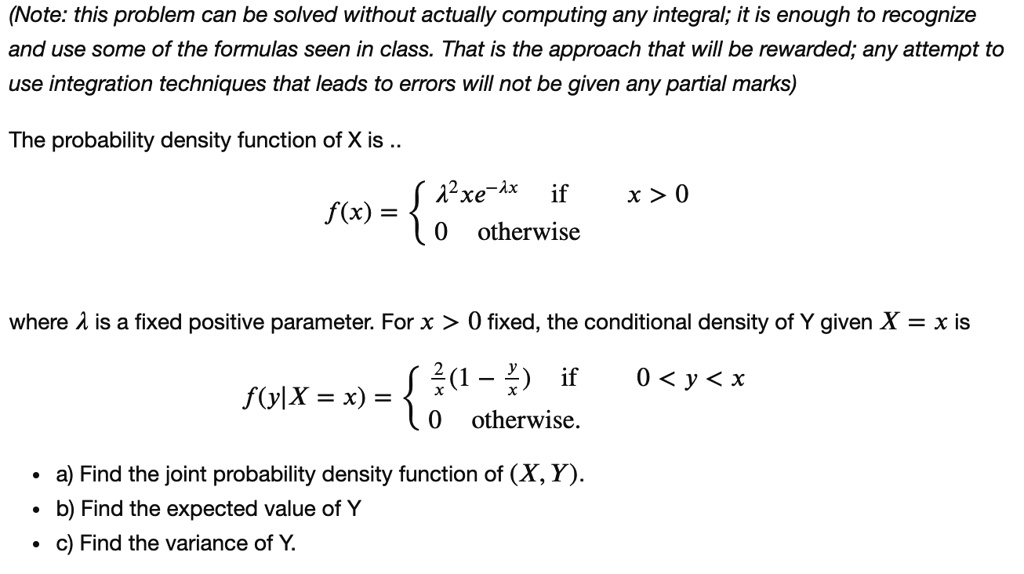 (Note: this problem can be solved without actually computing any integral; it is enough to recognize and use some of the formulas seen in class. That is the approach that will be rewarded; any attempt to use integration techniques that leads to errors will not be given any partial marks)

The probability density function of X is ..

$f(x) = \begin{cases} \lambda^2 x e^{-\lambda x} & \text{if} \quad x > 0 \\ 0 & \text{otherwise} \end{cases}$

where $\lambda$ is a fixed positive parameter. For $x > 0$ fixed, the conditional density of Y given $X = x$ is

$f(y|X = x) = \begin{cases} \frac{2}{x}(1 - \frac{y}{x}) & \text{if} \quad 0 < y < x \\ 0 & \text{otherwise.} \end{cases}$

• a) Find the joint probability density function of $(X, Y)$.
• b) Find the expected value of Y
• c) Find the variance of Y.